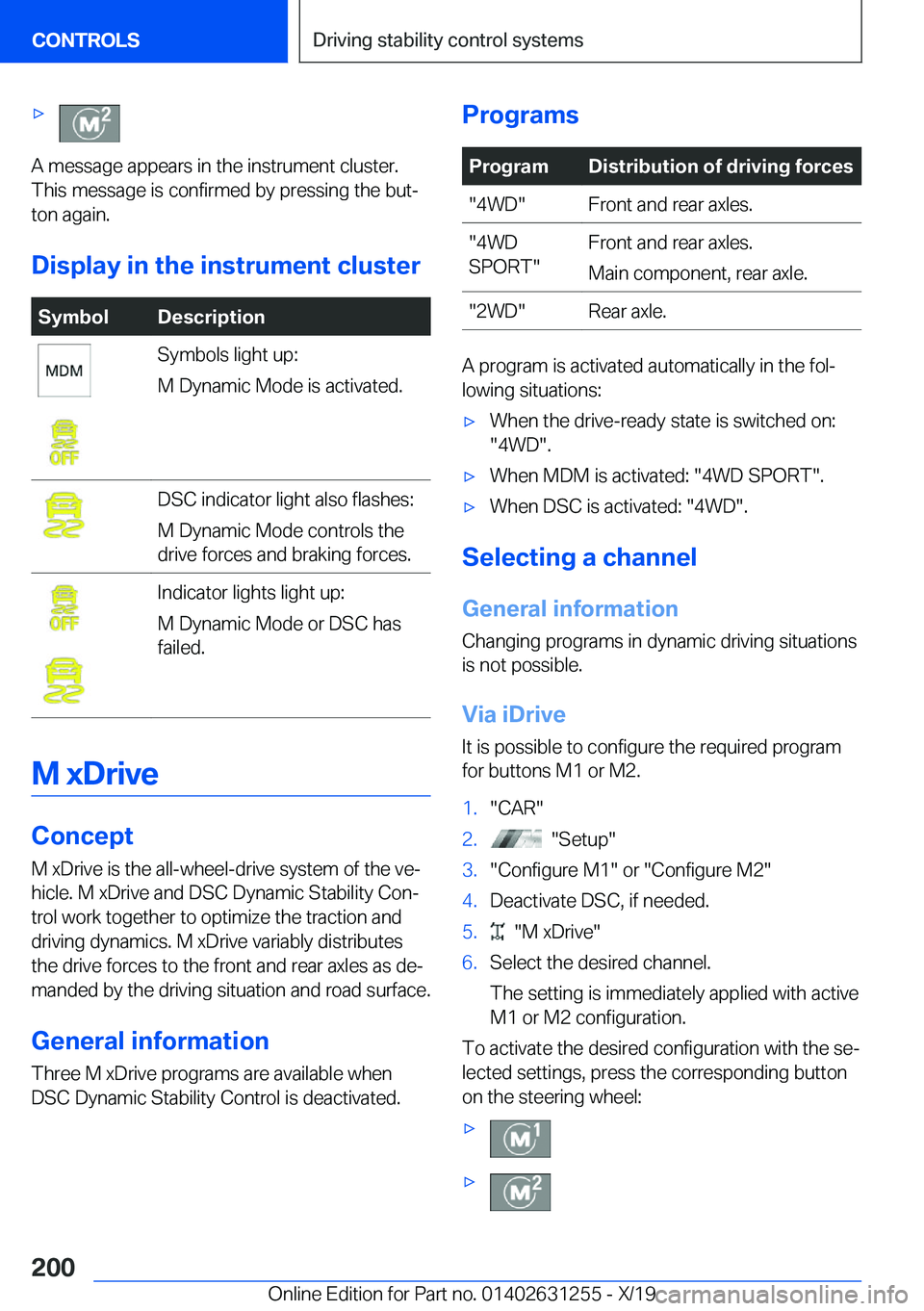 CONTROLS

Driving stability control systems

▷ M2

A message appears in the instrument cluster. This message is confirmed by pressing the button again.

Display in the instrument cluster

| Symbol | Description |
|---|---|
| MDM OFF | Symbols light up: M Dynamic Mode is activated. |
|  | DSC indicator light also flashes: M Dynamic Mode controls the drive forces and braking forces. |
| OFF | Indicator lights light up: M Dynamic Mode or DSC has failed. |

M xDrive

Concept

M xDrive is the all-wheel-drive system of the vehicle. M xDrive and DSC Dynamic Stability Control work together to optimize the traction and driving dynamics. M xDrive variably distributes the drive forces to the front and rear axles as demanded by the driving situation and road surface.

General information

Three M xDrive programs are available when DSC Dynamic Stability Control is deactivated.

Programs

| Program | Distribution of driving forces |
|---|---|
| "4WD" | Front and rear axles. |
| "4WD SPORT" | Front and rear axles. Main component, rear axle. |
| "2WD" | Rear axle. |

A program is activated automatically in the following situations:

▷ When the drive-ready state is switched on: "4WD".

▷ When MDM is activated: "4WD SPORT".

▷ When DSC is activated: "4WD".

Selecting a channel

General information

Changing programs in dynamic driving situations is not possible.

Via iDrive

It is possible to configure the required program for buttons M1 or M2.

1. "CAR"
2. "Setup"
3. "Configure M1" or "Configure M2"
4. Deactivate DSC, if needed.
5. "M xDrive"
6. Select the desired channel.

The setting is immediately applied with active M1 or M2 configuration.

To activate the desired configuration with the selected settings, press the corresponding button on the steering wheel:

▷ M1

▷ M2

200

Online Edition for Part no. 01402631255 - X/19 carmanualsonline.info